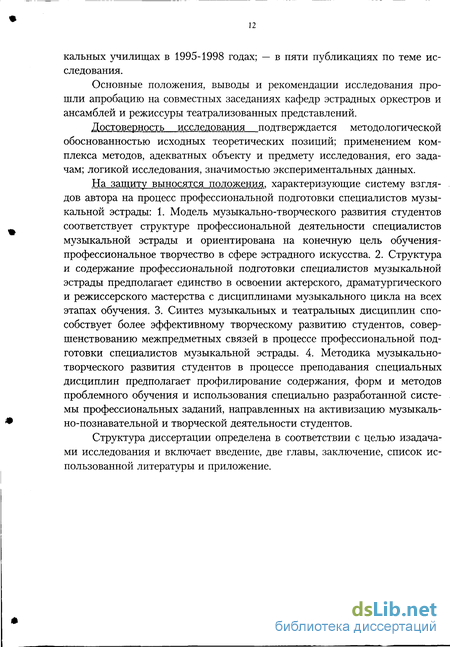 12

кальных училищах в 1995-1998 годах; — в пяти публикациях по теме исследования.

Основные положения, выводы и рекомендации исследования прошли апробацию на совместных заседаниях кафедр эстрадных оркестров и ансамблей и режиссуры театрализованных представлений.

Достоверность исследования подтверждается методологической обоснованностью исходных теоретических позиций; применением комплекса методов, адекватных объекту и предмету исследования, его задачам; логикой исследования, значимостью экспериментальных данных.

На защиту выносятся положения, характеризующие систему взглядов автора на процесс профессиональной подготовки специалистов музыкальной эстрады: 1. Модель музыкально-творческого развития студентов соответствует структуре профессиональной деятельности специалистов музыкальной эстрады и ориентирована на конечную цель обучения-профессиональное творчество в сфере эстрадного искусства. 2. Структура и содержание профессиональной подготовки специалистов музыкальной эстрады предполагает единство в освоении актерского, драматургического и режиссерского мастерства с дисциплинами музыкального цикла на всех этапах обучения. 3. Синтез музыкальных и театральных дисциплин способствует более эффективному творческому развитию студентов, совершенствованию межпредметных связей в процессе профессиональной подготовки специалистов музыкальной эстрады. 4. Методика музыкально-творческого развития студентов в процессе преподавания специальных дисциплин предполагает профилирование содержания, форм и методов проблемного обучения и использования специально разработанной системы профессиональных заданий, направленных на активизацию музыкально-познавательной и творческой деятельности студентов.

Структура диссертации определена в соответствии с целью изадачами исследования и включает введение, две главы, заключение, список использованной литературы и приложение.

dsLib.net
библиотека диссертаций